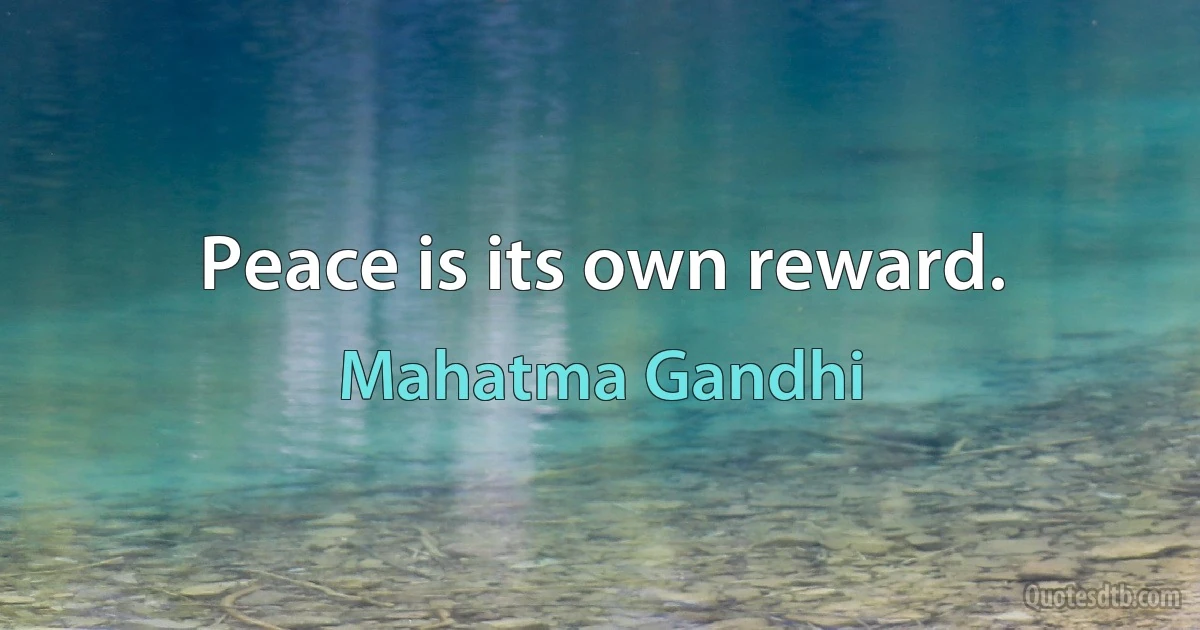 Peace is its own reward.

Mahatma Gandhi

Quotesdtb.com